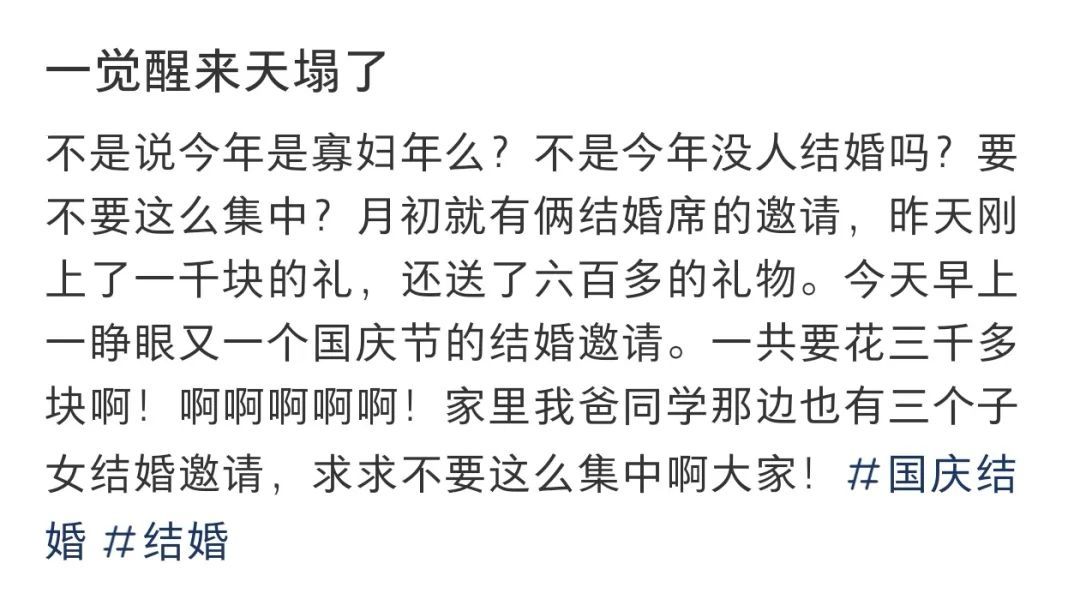 一觉醒来天塌了

不是说今年是寡妇年么？不是今年没人结婚吗？要不要这么集中？月初就有俩结婚席的邀请，昨天刚上了一千块的礼，还送了六百多的礼物。今天早上一睁眼又一个国庆节的结婚邀请。一共要花三千多块啊！啊啊啊啊啊！家里我爸同学那边也有三个子女结婚邀请，求求不要这么集中啊大家！#国庆结婚 #结婚